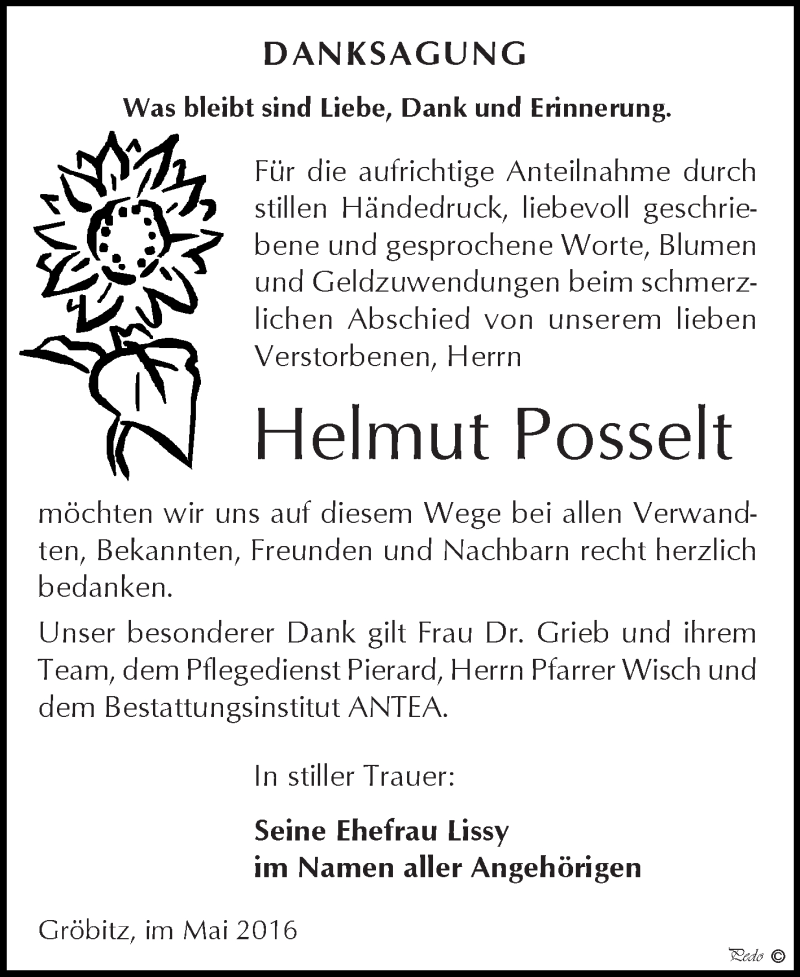 DANKSAGUNG

Was bleibt sind Liebe, Dank und Erinnerung.

Für die aufrichtige Anteilnahme durch stillen Händedruck, liebevoll geschriebene und gesprochene Worte, Blumen und Geldzuwendungen beim schmerzlichen Abschied von unserem lieben Verstorbenen, Herrn

Helmut Posselt

möchten wir uns auf diesem Wege bei allen Verwandten, Bekannten, Freunden und Nachbarn recht herzlich bedanken.

Unser besonderer Dank gilt Frau Dr. Grieb und ihrem Team, dem Pflegedienst Pierard, Herrn Pfarrer Wisch und dem Bestattungsinstitut ANTEA.

In stiller Trauer:

Seine Ehefrau Lissy
im Namen aller Angehörigen

Gröbitz, im Mai 2016

Pedo ©